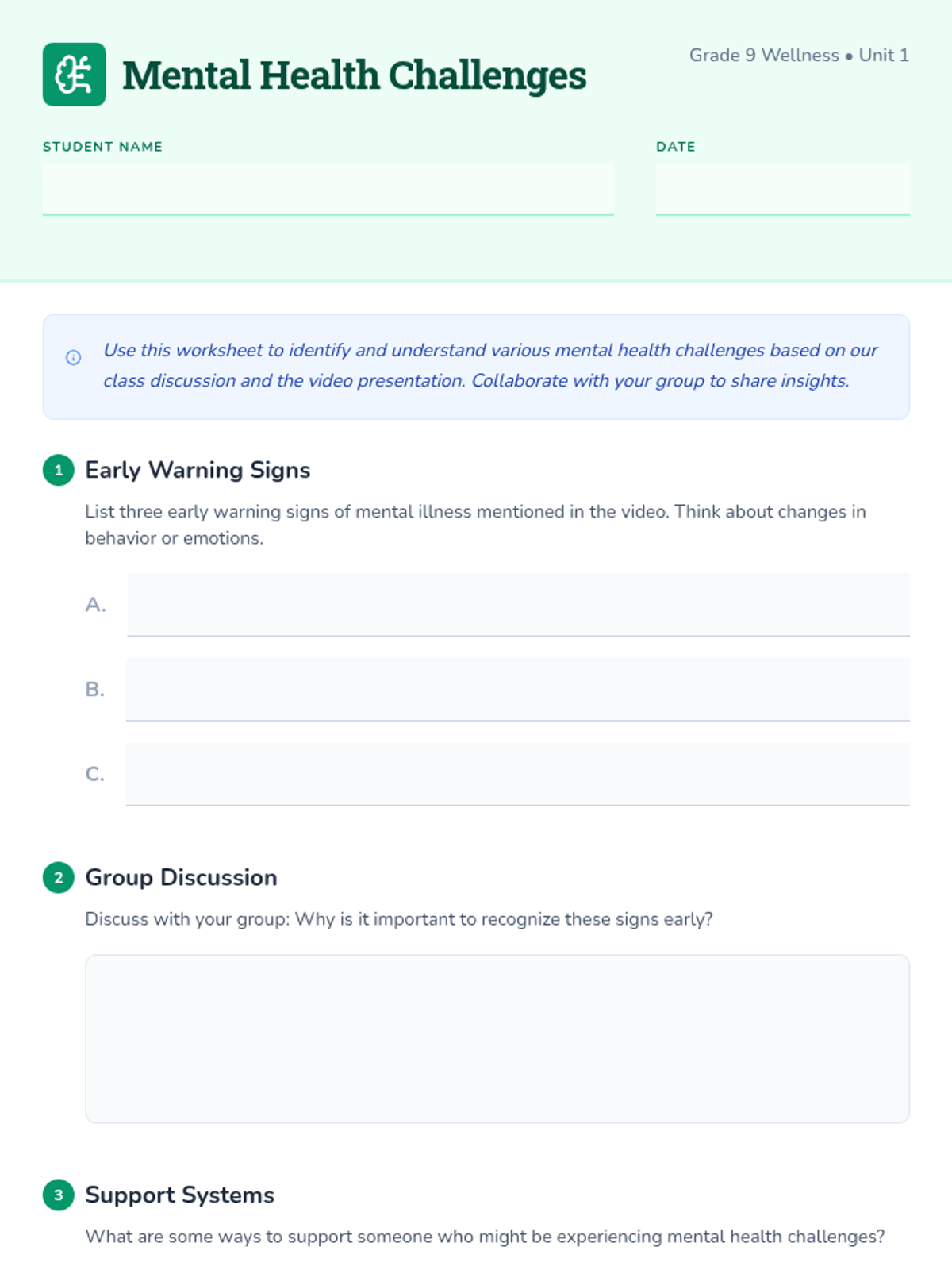 Mental Health Challenges

Grade 9 Wellness • Unit 1

STUDENT NAME

DATE

Use this worksheet to identify and understand various mental health challenges based on our class discussion and the video presentation. Collaborate with your group to share insights.

1 Early Warning Signs

List three early warning signs of mental illness mentioned in the video. Think about changes in behavior or emotions.

A.

B.

C.

2 Group Discussion

Discuss with your group: Why is it important to recognize these signs early?

3 Support Systems

What are some ways to support someone who might be experiencing mental health challenges?